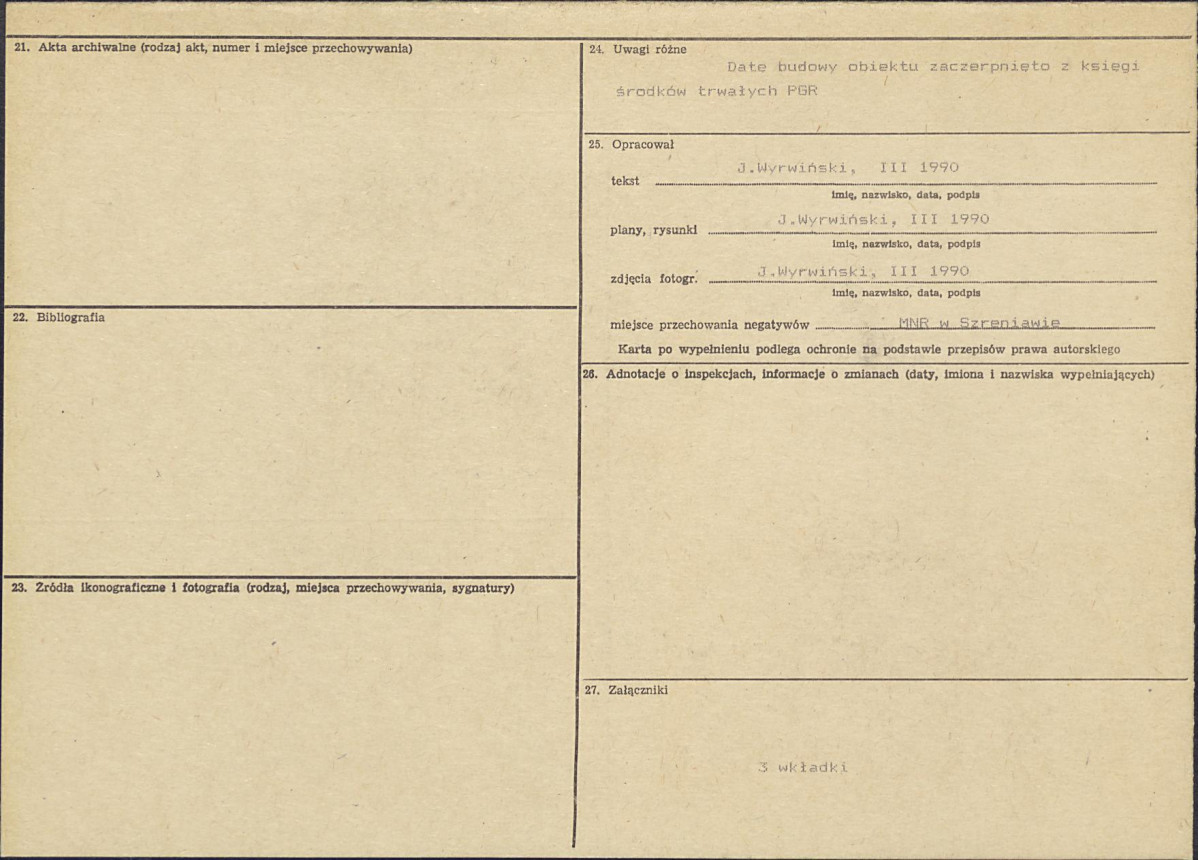 21. Akta archiwalne (rodzaj akt, numer i miejsce przechowywania)

22. Bibliografia

23. Źródła ikonograficzne i fotografia (rodzaj, miejsca przechowywania, sygnatury)

24. Uwagi różne

Date budowy obiektu zaczerpnięto z księgi środków trwałych PGR

25. Opracował

tekst J.Wyrwiński, III 1990
imię, nazwisko, data, podpis

plany, rysunki J.Wyrwiński, III 1990
imię, nazwisko, data, podpis

zdjęcia fotogr. J.Wyrwiński, III 1990
imię, nazwisko, data, podpis

miejsce przechowania negatywów MNR w Szreniawie

Karta po wypełnieniu podlega ochronie na podstawie przepisów prawa autorskiego

26. Adnotacje o inspekcjach, informacje o zmianach (daty, imiona i nazwiska wypełniających)

27. Załączniki

3 wkładki